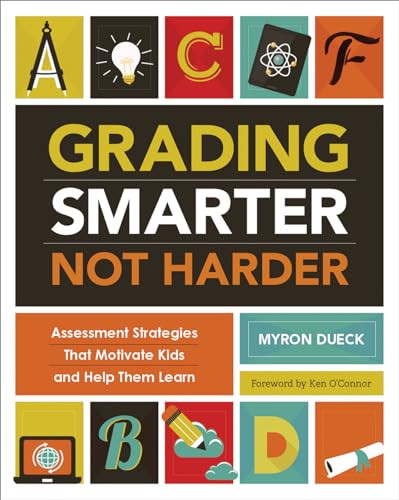 A

C

F

GRADING
SMARTER
NOT HARDER

Assessment Strategies That Motivate Kids and Help Them Learn

MYRON DUECK

Foreword by Ken O'Connor

B

D